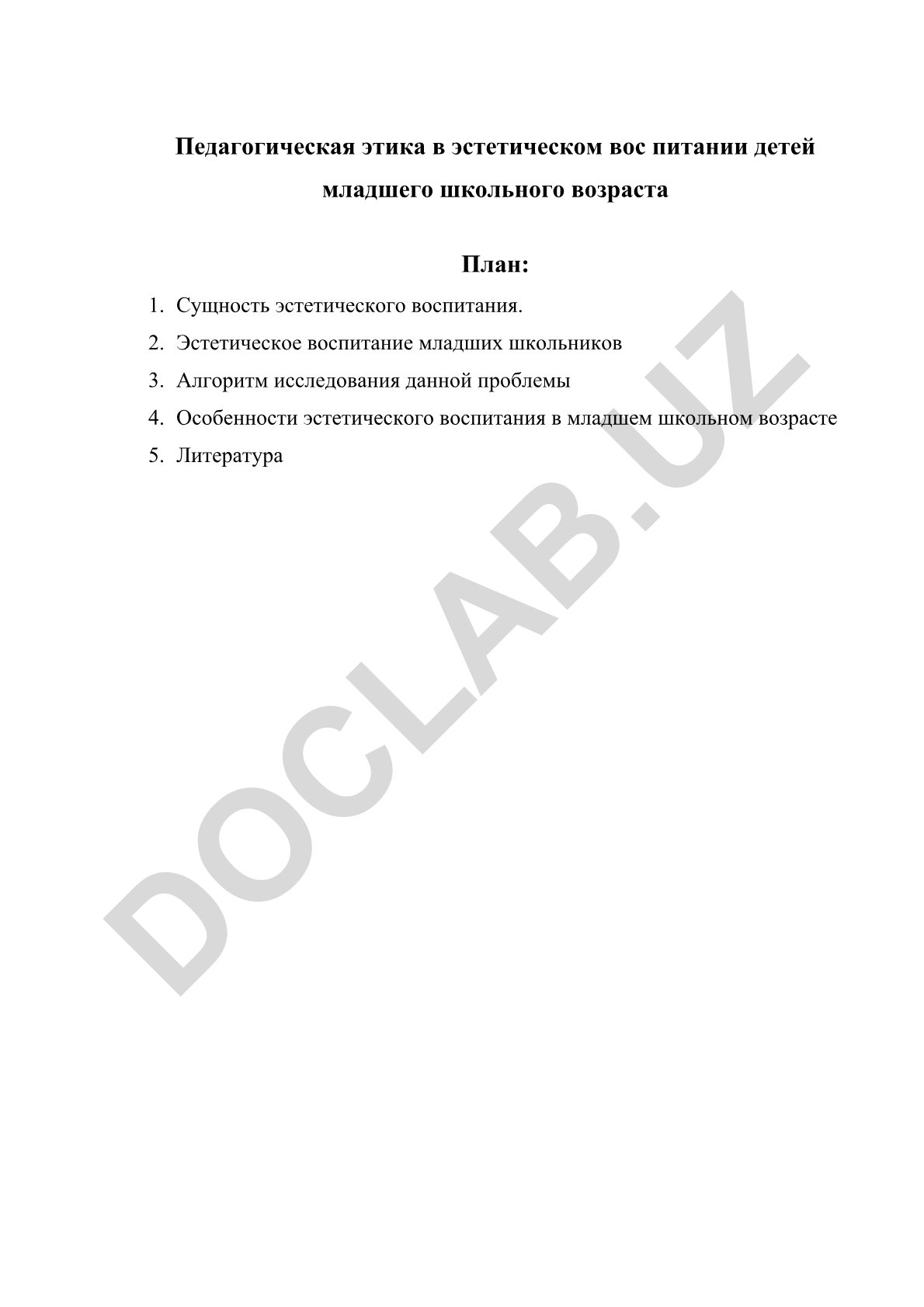 Педагогическая этика в эстетическом вос питании детей младшего школьного возраста

План:

1. Сущность эстетического воспитания.
2. Эстетическое воспитание младших школьников
3. Алгоритм исследования данной проблемы
4. Особенности эстетического воспитания в младшем школьном возрасте
5. Литература

DOCLAB.UZ